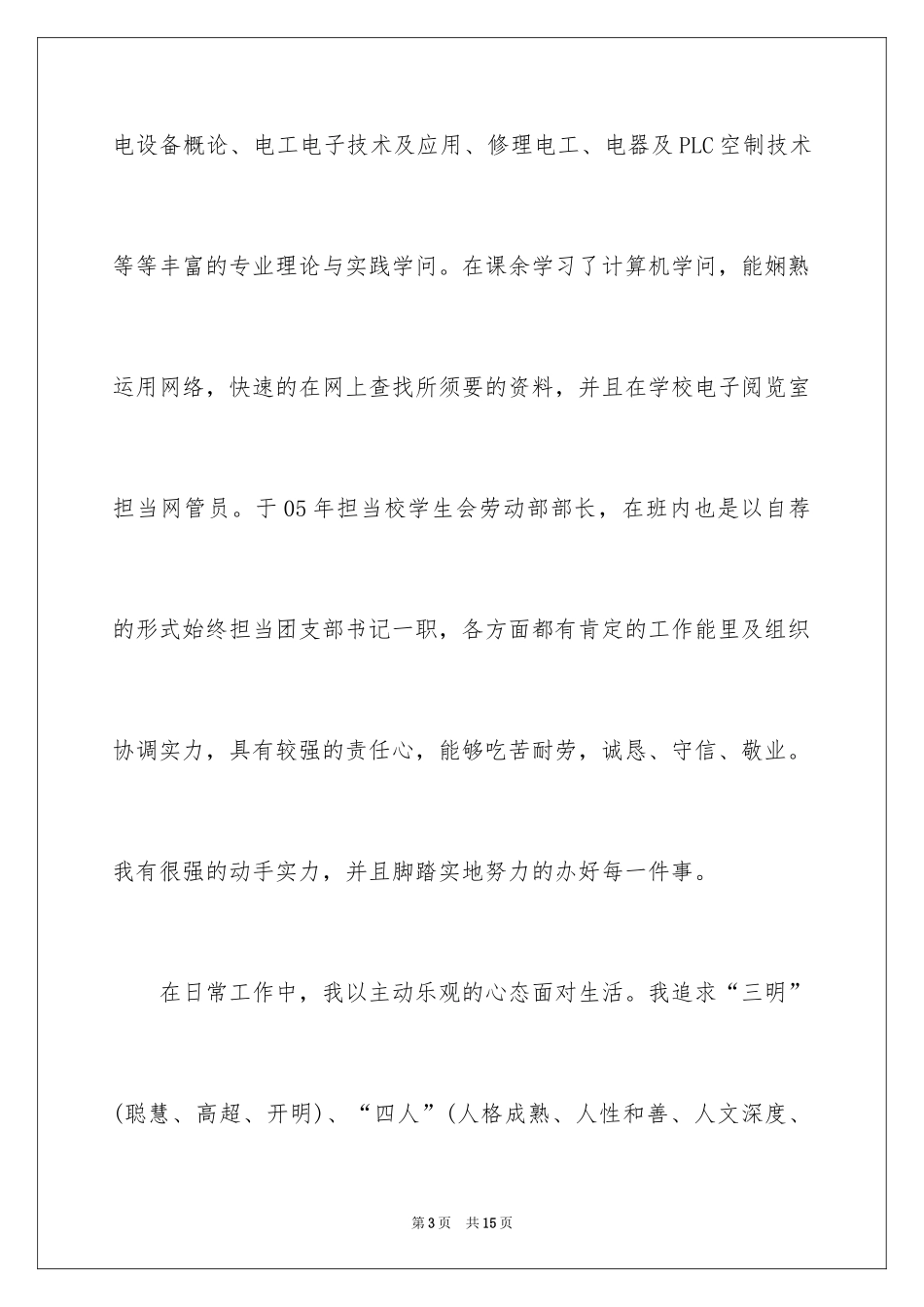 电设备概论、电工电子技术及应用、修理电工、电器及PLC空制技术等等丰富的专业理论与实践学问。在课余学习了计算机学问，能娴熟运用网络，快速的在网上查找所须要的资料，并且在学校电子阅览室担当网管员。于05年担当校学生会劳动部部长，在班内也是以自荐的形式始终担当团支部书记一职，各方面都有肯定的工作能里及组织协调实力，具有较强的责任心，能够吃苦耐劳，诚恳、守信、敬业。我有很强的动手实力，并且脚踏实地努力的办好每一件事。

在日常工作中，我以主动乐观的心态面对生活。我追求“三明”(聪慧、高超、开明)、“四人”(人格成熟、人性和善、人文深度、

第3页 共15页